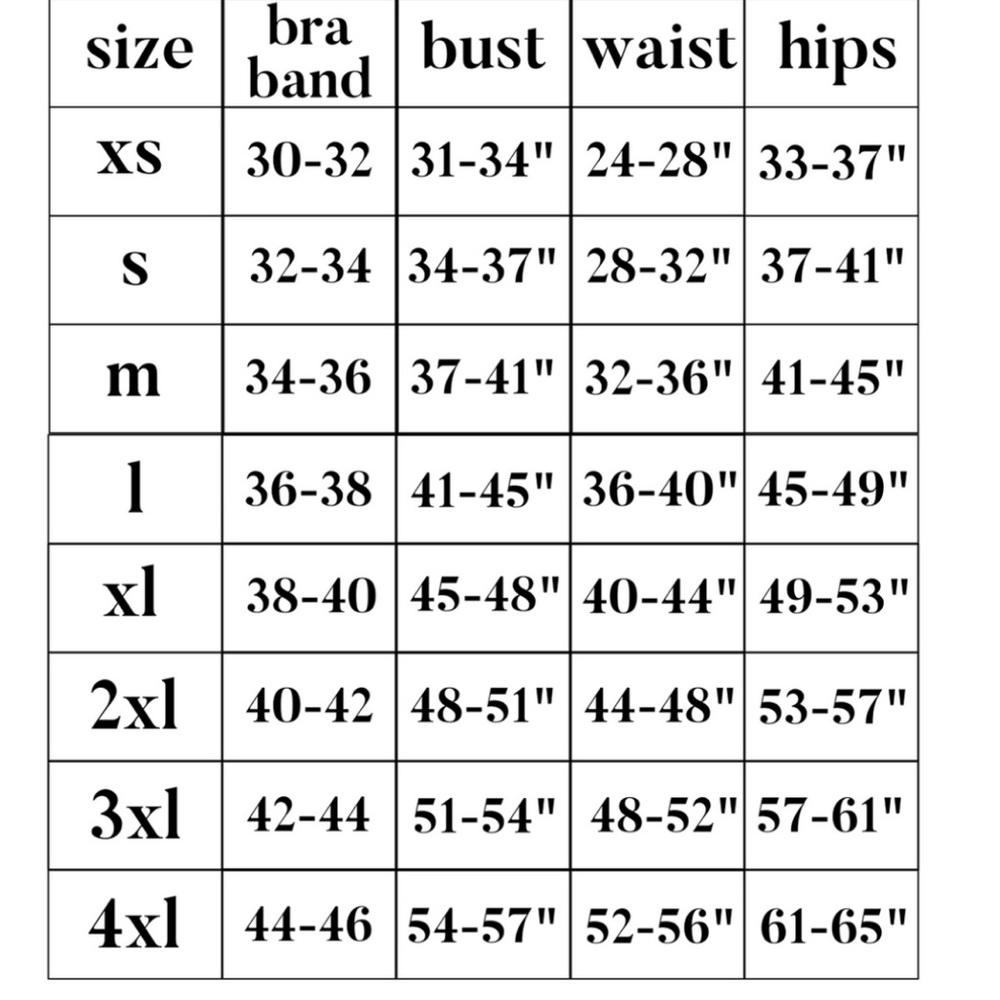 | size | bra band | bust | waist | hips |
|---|---|---|---|---|
| xs | 30-32 | 31-34" | 24-28" | 33-37" |
| s | 32-34 | 34-37" | 28-32" | 37-41" |
| m | 34-36 | 37-41" | 32-36" | 41-45" |
| l | 36-38 | 41-45" | 36-40" | 45-49" |
| xl | 38-40 | 45-48" | 40-44" | 49-53" |
| 2xl | 40-42 | 48-51" | 44-48" | 53-57" |
| 3xl | 42-44 | 51-54" | 48-52" | 57-61" |
| 4xl | 44-46 | 54-57" | 52-56" | 61-65" |